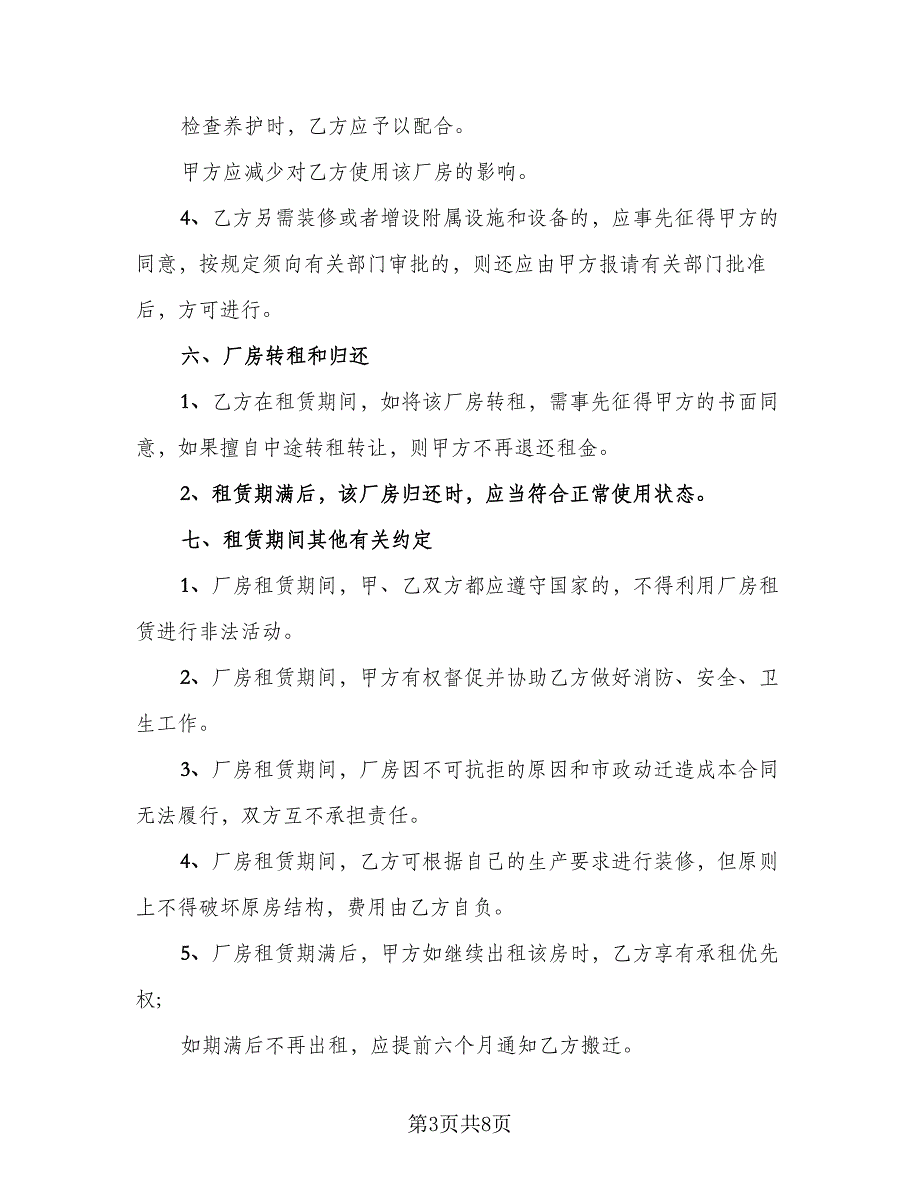 检查养护时，乙方应予以配合。

甲方应减少对乙方使用该厂房的影响。

4、乙方另需装修或者增设附属设施和设备的，应事先征得甲方的同意，按规定须向有关部门审批的，则还应由甲方报请有关部门批准后，方可进行。

六、厂房转租和归还

1、乙方在租赁期间，如将该厂房转租，需事先征得甲方的书面同意，如果擅自中途转租转让，则甲方不再退还租金。

2、租赁期满后，该厂房归还时，应当符合正常使用状态。

七、租赁期间其他有关约定

1、厂房租赁期间，甲、乙双方都应遵守国家的，不得利用厂房租赁进行非法活动。

2、厂房租赁期间，甲方有权督促并协助乙方做好消防、安全、卫生工作。

3、厂房租赁期间，厂房因不可抗拒的原因和市政动迁造成本合同无法履行，双方互不承担责任。

4、厂房租赁期间，乙方可根据自己的生产要求进行装修，但原则上不得破坏原房结构，费用由乙方自负。

5、厂房租赁期满后，甲方如继续出租该房时，乙方享有承租优先权;

如期满后不再出租，应提前六个月通知乙方搬迁。

第3页共8页